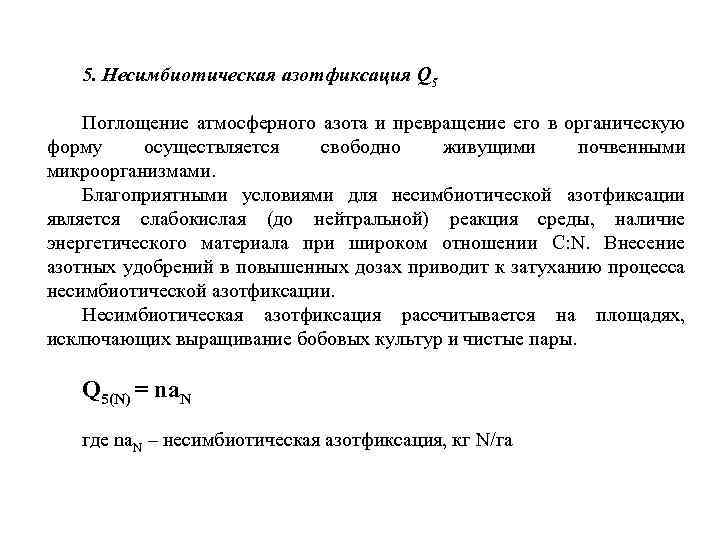 5. Несимбиотическая азотфиксация $Q_5$

Поглощение атмосферного азота и превращение его в органическую форму осуществляется свободно живущими почвенными микроорганизмами.

Благоприятными условиями для несимбиотической азотфиксации является слабокислая (до нейтральной) реакция среды, наличие энергетического материала при широком отношении C:N. Внесение азотных удобрений в повышенных дозах приводит к затуханию процесса несимбиотической азотфиксации.

Несимбиотическая азотфиксация рассчитывается на площадях, исключающих выращивание бобовых культур и чистые пары.

$Q_{5(N)} = na_N$

где $na_N$ – несимбиотическая азотфиксация, кг N/га